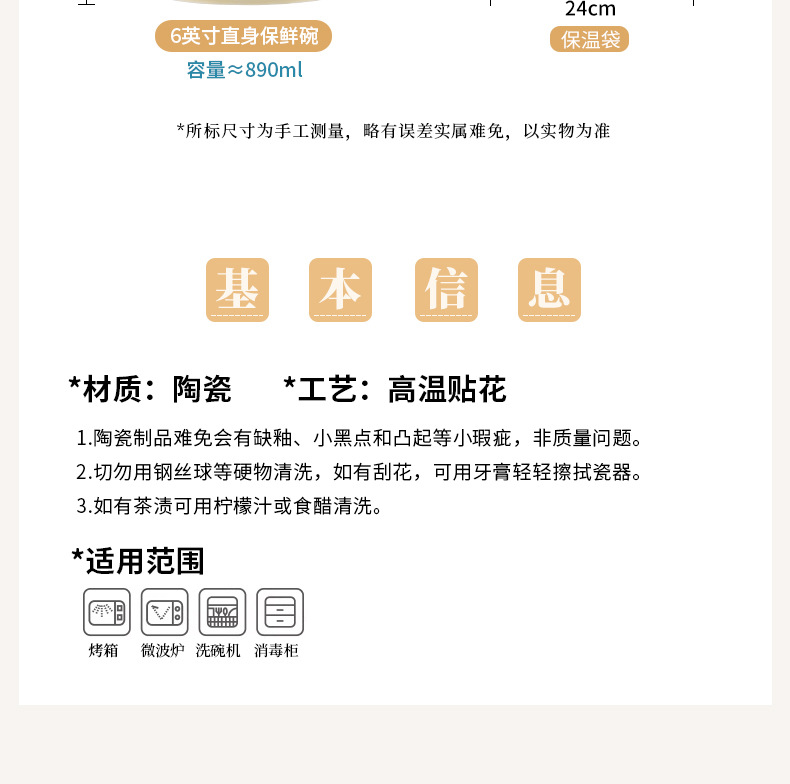 6英寸直身保鲜碗
容量≈890ml

24cm
保温袋

*所标尺寸为手工测量，略有误差实属难免，以实物为准

基 本 信 息

*材质：陶瓷 *工艺：高温贴花

1.陶瓷制品难免会有缺釉、小黑点和凸起等小瑕疵，非质量问题。

2.切勿用钢丝球等硬物清洗，如有刮花，可用牙膏轻轻擦拭瓷器。

3.如有茶渍可用柠檬汁或食醋清洗。

*适用范围

烤箱 微波炉 洗碗机 消毒柜